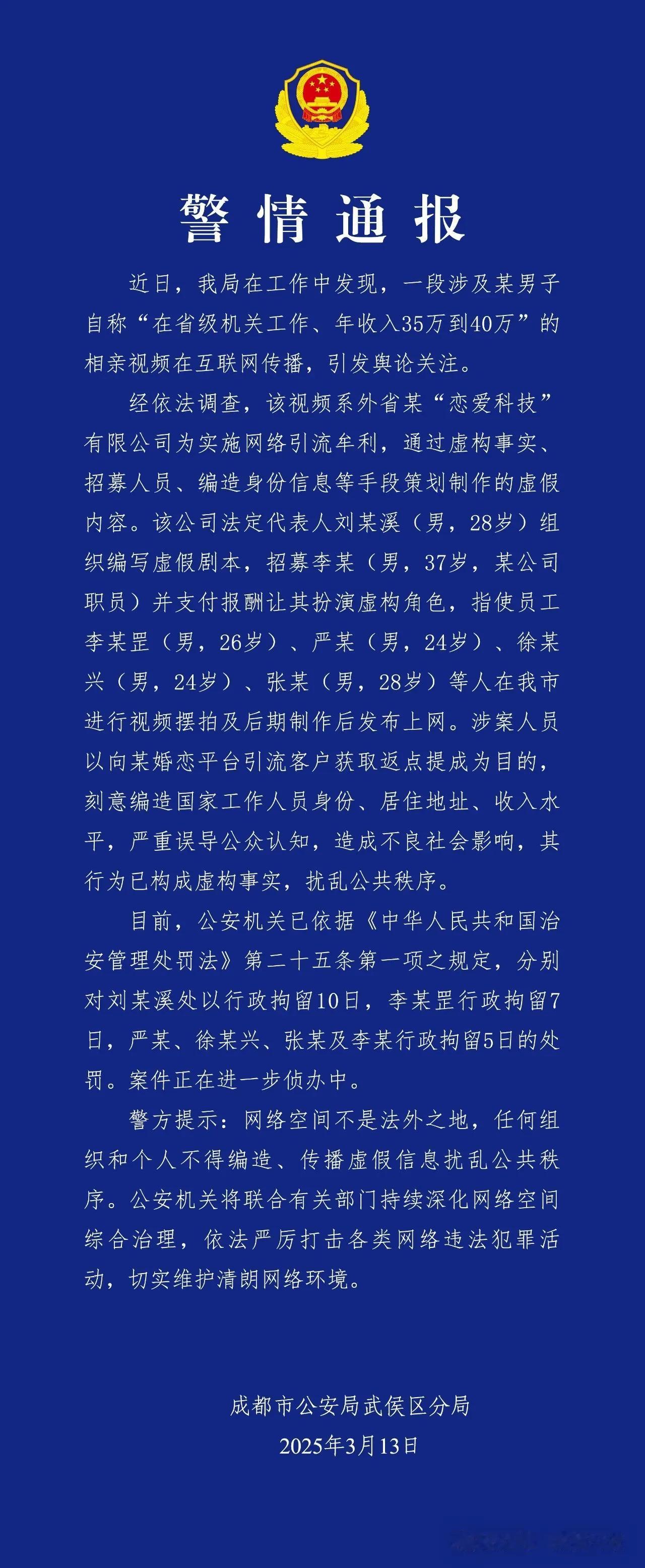 警情通报

近日，我局在工作中发现，一段涉及某男子自称“在省级机关工作、年收入35万到40万”的相亲视频在互联网传播，引发舆论关注。

经依法调查，该视频系外省某“恋爱科技”有限公司为实施网络引流牟利，通过虚构事实、招募人员、编造身份信息等手段策划制作的虚假内容。该公司法定代表人刘某溪（男，28岁）组织编写虚假剧本，招募李某（男，37岁，某公司职员）并支付报酬让其扮演虚构角色，指使员工李某罡（男，26岁）、严某（男，24岁）、徐某兴（男，24岁）、张某（男，28岁）等人在我市进行视频摆拍及后期制作后发布上网。涉案人员以向某婚恋平台引流客户获取返点提成为目的，刻意编造国家工作人员身份、居住地址、收入水平，严重误导公众认知，造成不良社会影响，其行为已构成虚构事实，扰乱公共秩序。

目前，公安机关已依据《中华人民共和国治安管理处罚法》第二十五条第一项之规定，分别对刘某溪处以行政拘留10日，李某罡行政拘留7日，严某、徐某兴、张某及李某行政拘留5日的处罚。案件正在进一步侦办中。

警方提示：网络空间不是法外之地，任何组织和个人不得编造、传播虚假信息扰乱公共秩序。公安机关将联合有关部门持续深化网络空间综合治理，依法严厉打击各类网络违法犯罪活动，切实维护清朗网络环境。

成都市公安局武侯区分局
2025年3月13日